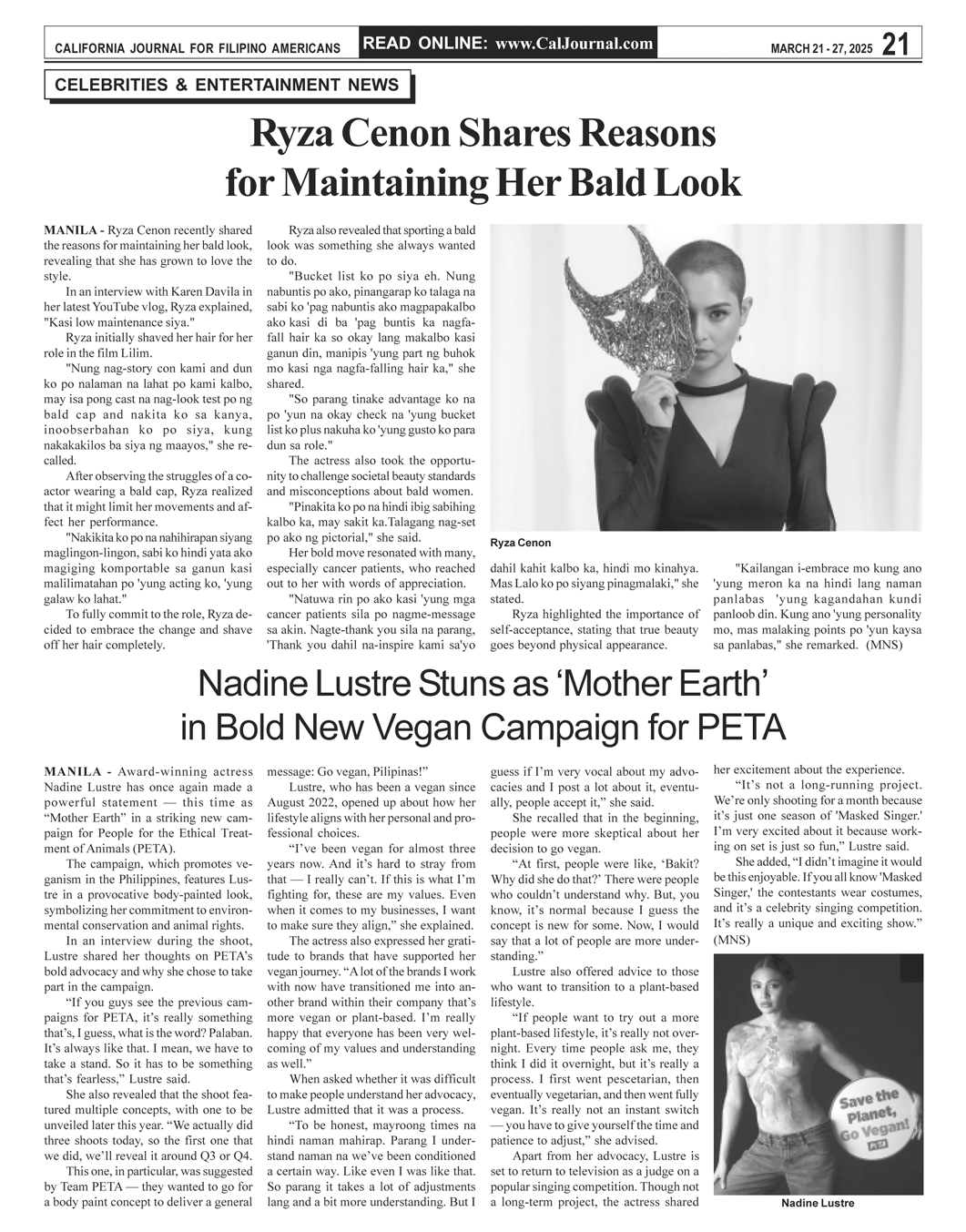 CALIFORNIA JOURNAL FOR FILIPINO AMERICANS READ ONLINE: www.CalJournal.com MARCH 21 - 27, 2025 21

CELEBRITIES & ENTERTAINMENT NEWS

Ryza Cenon Shares Reasons for Maintaining Her Bald Look

MANILA - Ryza Cenon recently shared the reasons for maintaining her bald look, revealing that she has grown to love the style.

In an interview with Karen Davila in her latest YouTube vlog, Ryza explained, "Kasi low maintenance siya."

Ryza initially shaved her hair for her role in the film Lilim.

"Nung nag-story con kami and dun ko po nalaman na lahat po kami kalbo, may isa pong cast na nag-look test po ng bald cap and nakita ko sa kanya, inoobserbahan ko po siya, kung nakakakilos ba siya ng maayos," she recalled.

After observing the struggles of a co-actor wearing a bald cap, Ryza realized that it might limit her movements and affect her performance.

"Nakikita ko po na nahihirapan siyang maglingon-lingon, sabi ko hindi yata ako magiging komportable sa ganun kasi malilimatahan po 'yung acting ko, 'yung galaw ko lahat."

To fully commit to the role, Ryza decided to embrace the change and shave off her hair completely.

Ryza also revealed that sporting a bald look was something she always wanted to do.

"Bucket list ko po siya eh. Nung nabuntis po ako, pinangarap ko talaga na sabi ko 'pag nabuntis ako magpapakalbo ako kasi di ba 'pag buntis ka nagfa-fall hair ka so okay lang makalbo kasi ganun din, manipis 'yung part ng buhok mo kasi nga nagfa-falling hair ka," she shared.

"So parang tinake advantage ko na po 'yun na okay check na 'yung bucket list ko plus nakuha ko 'yung gusto ko para dun sa role."

The actress also took the opportunity to challenge societal beauty standards and misconceptions about bald women.

"Pinakita ko po na hindi ibig sabihing kalbo ka, may sakit ka.Talagang nag-set po ako ng pictorial," she said.

Her bold move resonated with many, especially cancer patients, who reached out to her with words of appreciation.

"Natuwa rin po ako kasi 'yung mga cancer patients sila po nagme-message sa akin. Nagte-thank you sila na parang, 'Thank you dahil na-inspire kami sa'yo dahil kahit kalbo ka, hindi mo kinahya. Mas Lalo ko po siyang pinagmalaki," she stated.

Ryza highlighted the importance of self-acceptance, stating that true beauty goes beyond physical appearance.

"Kailangan i-embrace mo kung ano 'yung meron ka na hindi lang naman panlabas 'yung kagandahan kundi panloob din. Kung ano 'yung personality mo, mas malaking points po 'yun kaysa sa panlabas," she remarked. (MNS)

Ryza Cenon

Nadine Lustre Stuns as ‘Mother Earth’ in Bold New Vegan Campaign for PETA

MANILA - Award-winning actress Nadine Lustre has once again made a powerful statement — this time as “Mother Earth” in a striking new campaign for People for the Ethical Treatment of Animals (PETA).

The campaign, which promotes veganism in the Philippines, features Lustre in a provocative body-painted look, symbolizing her commitment to environmental conservation and animal rights.

In an interview during the shoot, Lustre shared her thoughts on PETA’s bold advocacy and why she chose to take part in the campaign.

“If you guys see the previous campaigns for PETA, it’s really something that’s, I guess, what is the word? Palaban. It’s always like that. I mean, we have to take a stand. So it has to be something that’s fearless,” Lustre said.

She also revealed that the shoot featured multiple concepts, with one to be unveiled later this year. “We actually did three shoots today, so the first one that we did, we’ll reveal it around Q3 or Q4.

This one, in particular, was suggested by Team PETA — they wanted to go for a body paint concept to deliver a general message: Go vegan, Pilipinas!”

Lustre, who has been a vegan since August 2022, opened up about how her lifestyle aligns with her personal and professional choices.

“I’ve been vegan for almost three years now. And it’s hard to stray from that — I really can’t. If this is what I’m fighting for, these are my values. Even when it comes to my businesses, I want to make sure they align,” she explained.

The actress also expressed her gratitude to brands that have supported her vegan journey. “A lot of the brands I work with now have transitioned me into another brand within their company that’s more vegan or plant-based. I’m really happy that everyone has been very welcoming of my values and understanding as well.”

When asked whether it was difficult to make people understand her advocacy, Lustre admitted that it was a process.

“To be honest, mayroong times na hindi naman mahirap. Parang I understand naman na we’ve been conditioned a certain way. Like even I was like that. So parang it takes a lot of adjustments lang and a bit more understanding. But I guess if I’m very vocal about my advocacies and I post a lot about it, eventually, people accept it,” she said.

She recalled that in the beginning, people were more skeptical about her decision to go vegan.

“At first, people were like, ‘Bakit? Why did she do that?’ There were people who couldn’t understand why. But, you know, it’s normal because I guess the concept is new for some. Now, I would say that a lot of people are more understanding.”

Lustre also offered advice to those who want to transition to a plant-based lifestyle.

“If people want to try out a more plant-based lifestyle, it’s really not overnight. Every time people ask me, they think I did it overnight, but it’s really a process. I first went pescetarian, then eventually vegetarian, and then went fully vegan. It’s really not an instant switch — you have to give yourself the time and patience to adjust,” she advised.

Apart from her advocacy, Lustre is set to return to television as a judge on a popular singing competition. Though not a long-term project, the actress shared her excitement about the experience.

“It’s not a long-running project. We’re only shooting for a month because it’s just one season of 'Masked Singer.' I’m very excited about it because working on set is just so fun,” Lustre said.

She added, “I didn’t imagine it would be this enjoyable. If you all know 'Masked Singer,' the contestants wear costumes, and it’s a celebrity singing competition. It’s really a unique and exciting show.” (MNS)

Save the Planet, Go Vegan! PETA

Nadine Lustre